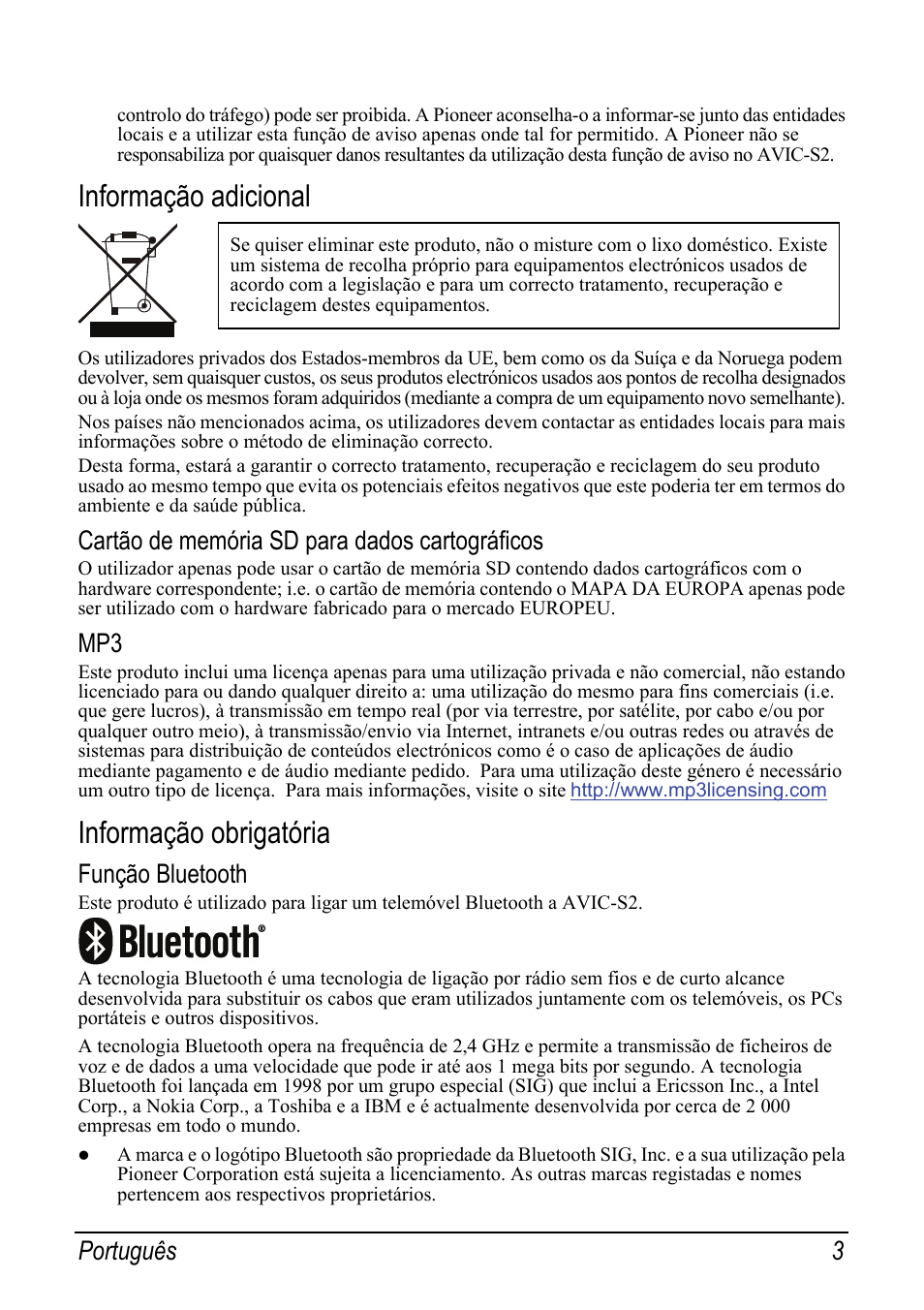 controlo do tráfego) pode ser proibida. A Pioneer aconselha-o a informar-se junto das entidades locais e a utilizar esta função de aviso apenas onde tal for permitido. A Pioneer não se responsabiliza por quaisquer danos resultantes da utilização desta função de aviso no AVIC-S2.

Informação adicional

Se quiser eliminar este produto, não o misture com o lixo doméstico. Existe um sistema de recolha próprio para equipamentos electrónicos usados de acordo com a legislação e para um correcto tratamento, recuperação e reciclagem destes equipamentos.

Os utilizadores privados dos Estados-membros da UE, bem como os da Suíça e da Noruega podem devolver, sem quaisquer custos, os seus produtos electrónicos usados aos pontos de recolha designados ou à loja onde os mesmos foram adquiridos (mediante a compra de um equipamento novo semelhante).

Nos países não mencionados acima, os utilizadores devem contactar as entidades locais para mais informações sobre o método de eliminação correcto.

Desta forma, estará a garantir o correcto tratamento, recuperação e reciclagem do seu produto usado ao mesmo tempo que evita os potenciais efeitos negativos que este poderia ter em termos do ambiente e da saúde pública.

Cartão de memória SD para dados cartográficos

O utilizador apenas pode usar o cartão de memória SD contendo dados cartográficos com o hardware correspondente; i.e. o cartão de memória contendo o MAPA DA EUROPA apenas pode ser utilizado com o hardware fabricado para o mercado EUROPEU.

MP3

Este produto inclui uma licença apenas para uma utilização privada e não comercial, não estando licenciado para ou dando qualquer direito a: uma utilização do mesmo para fins comerciais (i.e. que gere lucros), à transmissão em tempo real (por via terrestre, por satélite, por cabo e/ou por qualquer outro meio), à transmissão/envio via Internet, intranets e/ou outras redes ou através de sistemas para distribuição de conteúdos electrónicos como é o caso de aplicações de áudio mediante pagamento e de áudio mediante pedido. Para uma utilização deste género é necessário um outro tipo de licença. Para mais informações, visite o site http://www.mp3licensing.com

Informação obrigatória

Função Bluetooth

Este produto é utilizado para ligar um telemóvel Bluetooth a AVIC-S2.

Bluetooth®

A tecnologia Bluetooth é uma tecnologia de ligação por rádio sem fios e de curto alcance desenvolvida para substituir os cabos que eram utilizados juntamente com os telemóveis, os PCs portáteis e outros dispositivos.

A tecnologia Bluetooth opera na frequência de 2,4 GHz e permite a transmissão de ficheiros de voz e de dados a uma velocidade que pode ir até aos 1 mega bits por segundo. A tecnologia Bluetooth foi lançada em 1998 por um grupo especial (SIG) que inclui a Ericsson Inc., a Intel Corp., a Nokia Corp., a Toshiba e a IBM e é actualmente desenvolvida por cerca de 2 000 empresas em todo o mundo.

● A marca e o logótipo Bluetooth são propriedade da Bluetooth SIG, Inc. e a sua utilização pela Pioneer Corporation está sujeita a licenciamento. As outras marcas registadas e nomes pertencem aos respectivos proprietários.

Português 3